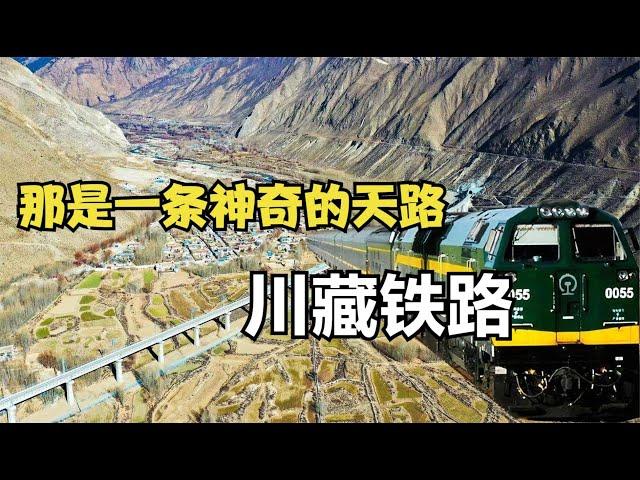 那是一条神奇的天路

川藏铁路

0055

0055